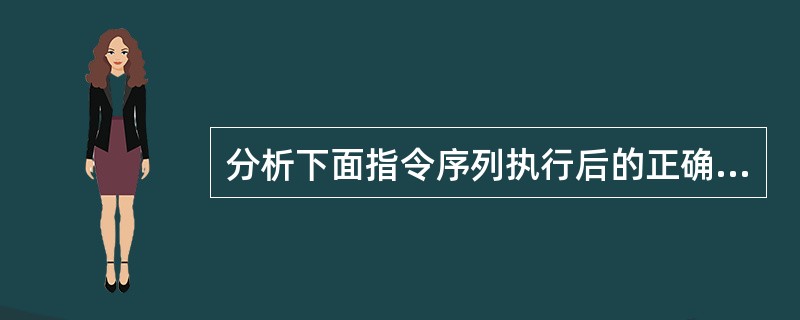 分析下面指令序列执行后的正确...